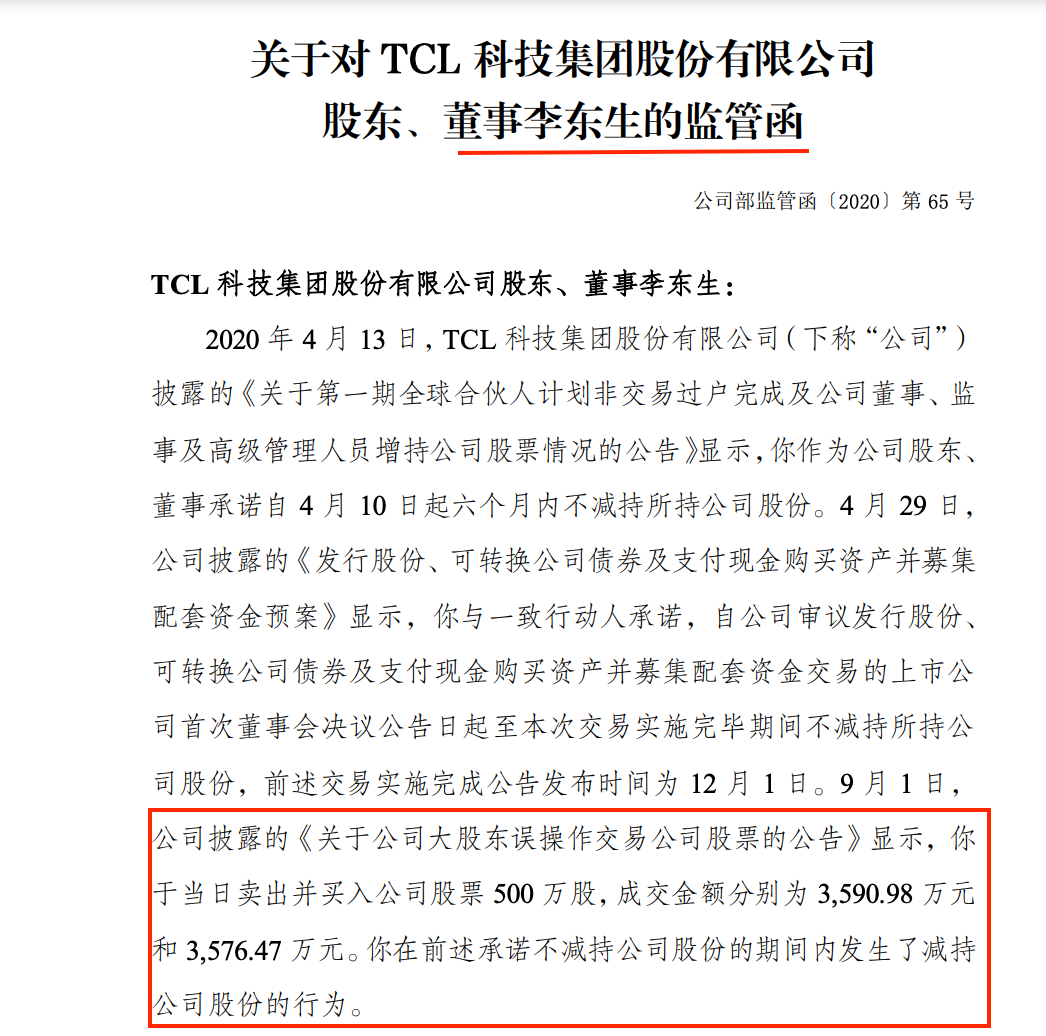 关于对TCL科技集团股份有限公司
股东、董事李东生的监管函

公司部监管函〔2020〕第65号

TCL科技集团股份有限公司股东、董事李东生：

2020年4月13日，TCL科技集团股份有限公司（下称“公司”）披露的《关于第一期全球合伙人计划非交易过户完成及公司董事、监事及高级管理人员增持公司股票情况的公告》显示，你作为公司股东、董事承诺自4月10日起六个月内不减持所持公司股份。4月29日，公司披露的《发行股份、可转换公司债券及支付现金购买资产并募集配套资金预案》显示，你与一致行动人承诺，自公司审议发行股份、可转换公司债券及支付现金购买资产并募集配套资金交易的上市公司首次董事会决议公告日起至本次交易实施完毕期间不减持所持公司股份，前述交易实施完成公告发布时间为12月1日。9月1日，公司披露的《关于公司大股东误操作交易公司股票的公告》显示，你于当日卖出并买入公司股票500万股，成交金额分别为3,590.98万元和3,576.47万元。你在前述承诺不减持公司股份的期间内发生了减持公司股份的行为。